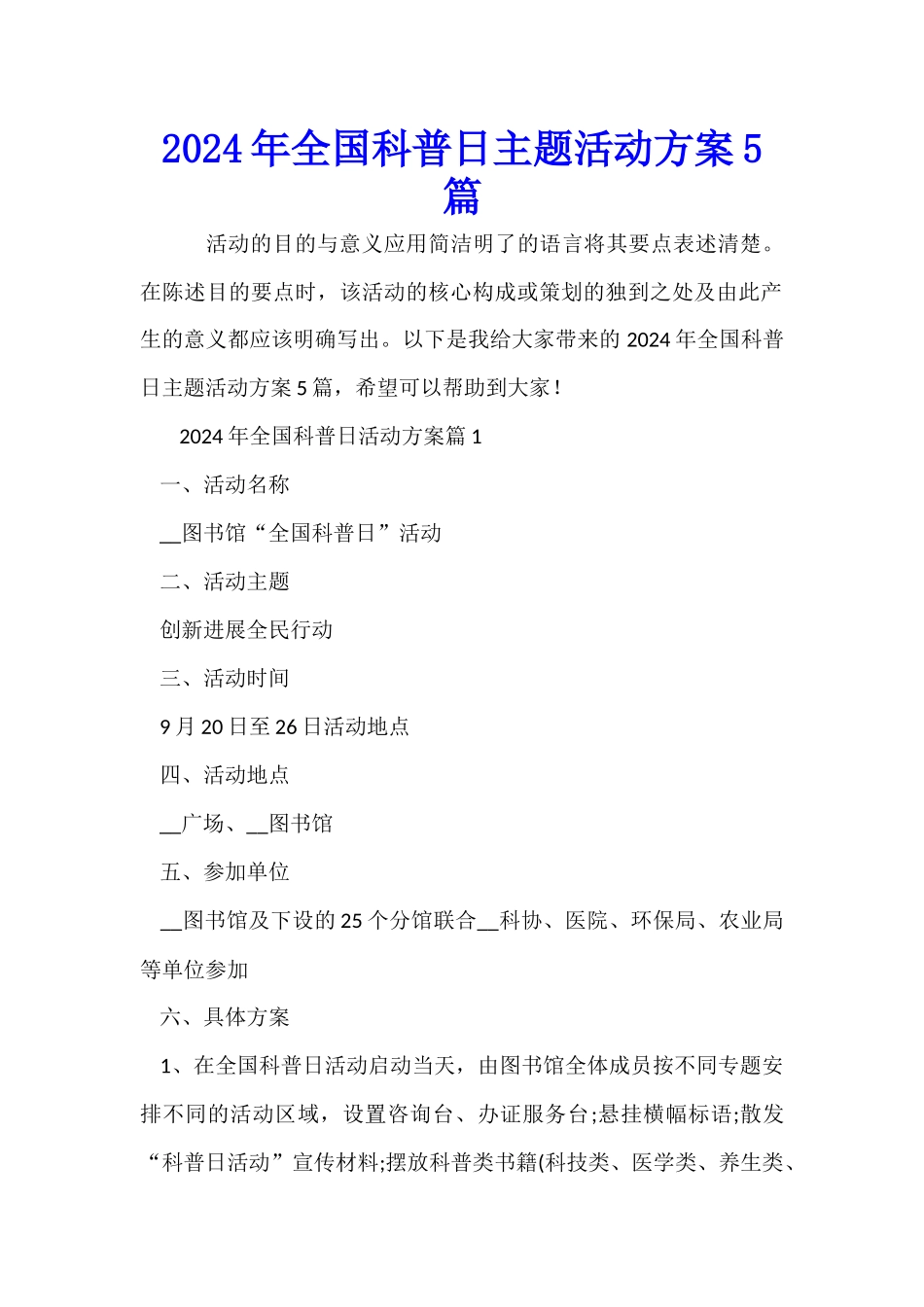 2024年全国科普日主题活动方案5篇

活动的目的与意义应用简洁明了的语言将其要点表述清楚。在陈述目的要点时，该活动的核心构成或策划的独到之处及由此产生的意义都应该明确写出。以下是我给大家带来的2024年全国科普日主题活动方案5篇，希望可以帮助到大家！

2024年全国科普日活动方案篇1

一、活动名称

__图书馆“全国科普日”活动

二、活动主题

创新进展全民行动

三、活动时间

9月20日至26日活动地点

四、活动地点

__广场、__图书馆

五、参加单位

__图书馆及下设的25个分馆联合__科协、医院、环保局、农业局等单位参加

六、具体方案

1、在全国科普日活动启动当天，由图书馆全体成员按不同专题安排不同的活动区域，设置咨询台、办证服务台;悬挂横幅标语;散发“科普日活动”宣传材料;摆放科普类书籍(科技类、医学类、养生类、